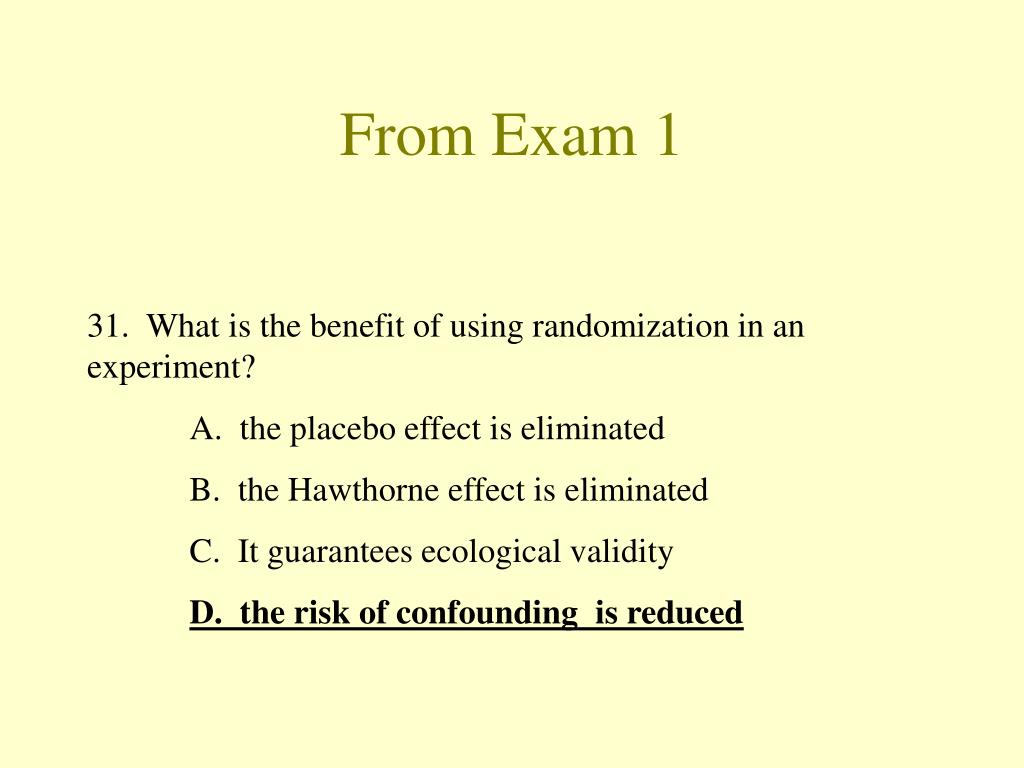 From Exam 1

31. What is the benefit of using randomization in an experiment?

A. the placebo effect is eliminated

B. the Hawthorne effect is eliminated

C. It guarantees ecological validity

D. the risk of confounding is reduced